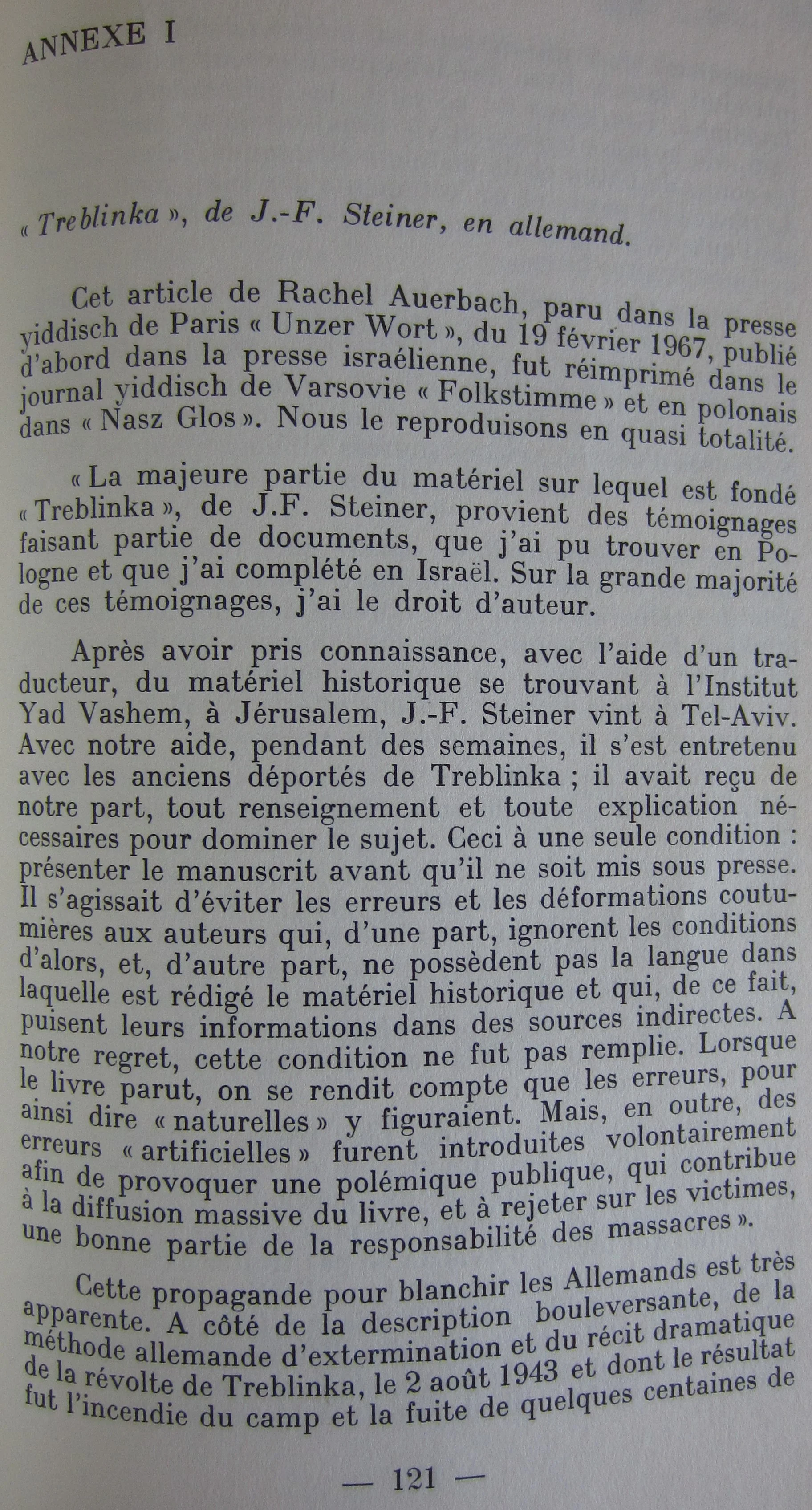 ANNEXE I

« Treblinka », de J.-F. Steiner, en allemand.

Cet article de Rachel Auerbach, paru dans la presse yiddisch de Paris « Unzer Wort », du 19 février 1967, publié d'abord dans la presse israélienne, fut réimprimé dans le journal yiddisch de Varsovie « Folkstimme » et en polonais dans « Nasz Glos ». Nous le reproduisons en quasi totalité.

« La majeure partie du matériel sur lequel est fondé « Treblinka », de J.F. Steiner, provient des témoignages faisant partie de documents, que j'ai pu trouver en Pologne et que j'ai complété en Israël. Sur la grande majorité de ces témoignages, j'ai le droit d'auteur.

Après avoir pris connaissance, avec l'aide d'un traducteur, du matériel historique se trouvant à l'Institut Yad Vashem, à Jérusalem, J.-F. Steiner vint à Tel-Aviv. Avec notre aide, pendant des semaines, il s'est entretenu avec les anciens déportés de Treblinka ; il avait reçu de notre part, tout renseignement et toute explication nécessaires pour dominer le sujet. Ceci à une seule condition : présenter le manuscrit avant qu'il ne soit mis sous presse. Il s'agissait d'éviter les erreurs et les déformations coutumières aux auteurs qui, d'une part, ignorent les conditions d'alors, et, d'autre part, ne possèdent pas la langue dans laquelle est rédigé le matériel historique et qui, de ce fait, puisent leurs informations dans des sources indirectes. A notre regret, cette condition ne fut pas remplie. Lorsque le livre parut, on se rendit compte que les erreurs, pour ainsi dire « naturelles » y figuraient. Mais, en outre, des erreurs « artificielles » furent introduites volontairement afin de provoquer une polémique publique, qui contribue à la diffusion massive du livre, et à rejeter sur les victimes, une bonne partie de la responsabilité des massacres ».

Cette propagande pour blanchir les Allemands est très apparente. A côté de la description bouleversante, de la méthode allemande d'extermination et du récit dramatique de la révolte de Treblinka, le 2 août 1943 et dont le résultat fut l'incendie du camp et la fuite de quelques centaines de

— 121 —